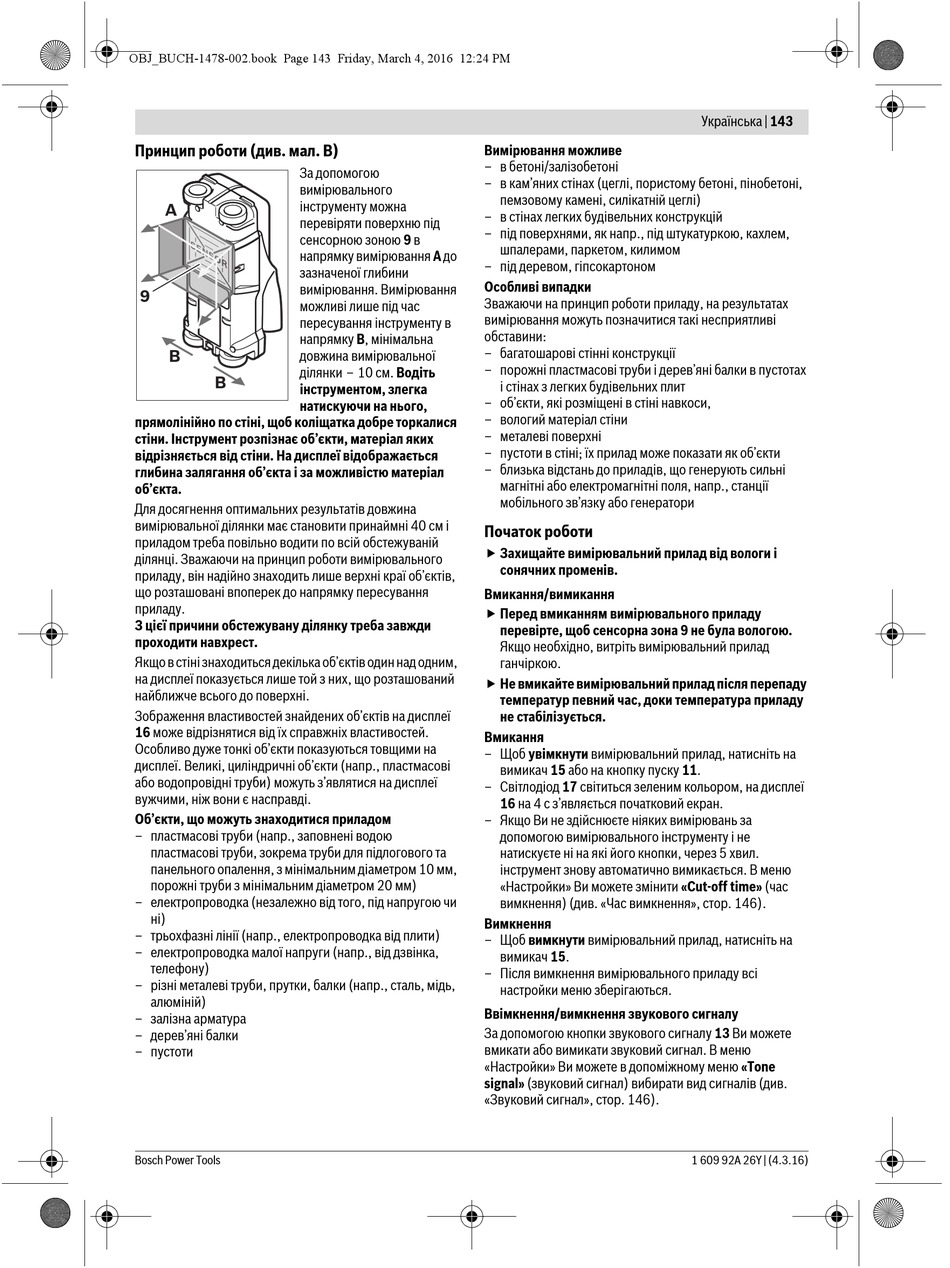 OBJ_BUCH-1478-002.book Page 143 Friday, March 4, 2016 12:24 PM

Українська | 143

Принцип роботи (див. мал. B)

A

9

B

B

За допомогою вимірювального інструменту можна перевіряти поверхню під сенсорною зоною 9 в напрямку вимірювання A до зазначеної глибини вимірювання. Вимірювання можливі лише під час пересування інструменту в напрямку B, мінімальна довжина вимірювальної ділянки – 10 см. Водіть інструментом, злегка натискуючи на нього, прямолінійно по стіні, щоб коліщатка добре торкалися стіни. Інструмент розпізнає об'єкти, матеріал яких відрізняється від стіни. На дисплеї відображається глибина залягання об'єкта і за можливістю матеріал об'єкта.

Для досягнення оптимальних результатів довжина вимірювальної ділянки має становити принаймні 40 см і приладом треба повільно водити по всій обстежуваній ділянці. Зважаючи на принцип роботи вимірювального приладу, він надійно знаходить лише верхні краї об'єктів, що розташовані впоперек до напрямку пересування приладу.
З цієї причини обстежувану ділянку треба завжди проходити навхрест.

Якщо в стіні знаходиться декілька об'єктів один над одним, на дисплеї показується лише той з них, що розташований найближче всього до поверхні.

Зображення властивостей знайдених об'єктів на дисплеї 16 може відрізнятися від їх справжніх властивостей. Особливо дуже тонкі об'єкти показуються товщими на дисплеї. Великі, циліндричні об'єкти (напр., пластмасові або водопровідні труби) можуть з'являтися на дисплеї вужчими, ніж вони є насправді.

Об'єкти, що можуть знаходитися приладом
– пластмасові труби (напр., заповнені водою пластмасові труби, зокрема труби для підлогового та панельного опалення, з мінімальним діаметром 10 мм, порожні труби з мінімальним діаметром 20 мм)
– електропроводка (незалежно від того, під напругою чи ні)
– трьохфазні лінії (напр., електропроводка від плити)
– електропроводка малої напруги (напр., від дзвінка, телефону)
– різні металеві труби, прутки, балки (напр., сталь, мідь, алюміній)
– залізна арматура
– дерев'яні балки
– пустоти

Вимірювання можливе
– в бетоні/залізобетоні
– в кам'яних стінах (цеглі, пористому бетоні, пінобетоні, пемзовому камені, силікатній цеглі)
– в стінах легких будівельних конструкцій
– під поверхнями, як напр., під штукатуркою, кахлем, шпалерами, паркетом, килимом
– під деревом, гіпсокартоном

Особливі випадки
Зважаючи на принцип роботи приладу, на результатах вимірювання можуть позначитися такі несприятливі обставини:
– багатошарові стінні конструкції
– порожні пластмасові труби і дерев'яні балки в пустотах і стінах з легких будівельних плит
– об'єкти, які розміщені в стіні навкоси,
– вологий матеріал стіни
– металеві поверхні
– пустоти в стіні; їх прилад може показати як об'єкти
– близька відстань до приладів, що генерують сильні магнітні або електромагнітні поля, напр., станції мобільного зв'язку або генератори

Початок роботи
► Захищайте вимірювальний прилад від вологи і сонячних променів.

Вмикання/вимикання
► Перед вмиканням вимірювального приладу перевірте, щоб сенсорна зона 9 не була вологою. Якщо необхідно, витріть вимірювальний прилад ганчіркою.
► Не вмикайте вимірювальний прилад після перепаду температур певний час, доки температура приладу не стабілізується.

Вмикання
– Щоб увімкнути вимірювальний прилад, натисніть на вимикач 15 або на кнопку пуску 11.
– Світлодіод 17 світиться зеленим кольором, на дисплеї 16 на 4 с з'являється початковий екран.
– Якщо Ви не здійснюєте ніяких вимірювань за допомогою вимірювального інструменту і не натискуєте ні на які його кнопки, через 5 хвил. інструмент знову автоматично вимикається. В меню «Настройки» Ви можете змінити «Cut-off time» (час вимкнення) (див. «Час вимкнення», стор. 146).

Вимкнення
– Щоб вимкнути вимірювальний прилад, натисніть на вимикач 15.
– Після вимкнення вимірювального приладу всі настройки меню зберігаються.

Ввімкнення/вимкнення звукового сигналу
За допомогою кнопки звукового сигналу 13 Ви можете вмикати або вимикати звуковий сигнал. В меню «Настройки» Ви можете в допоміжному меню «Tone signal» (звуковий сигнал) вибирати вид сигналів (див. «Звуковий сигнал», стор. 146).

Bosch Power Tools

1 609 92A 26Y | (4.3.16)